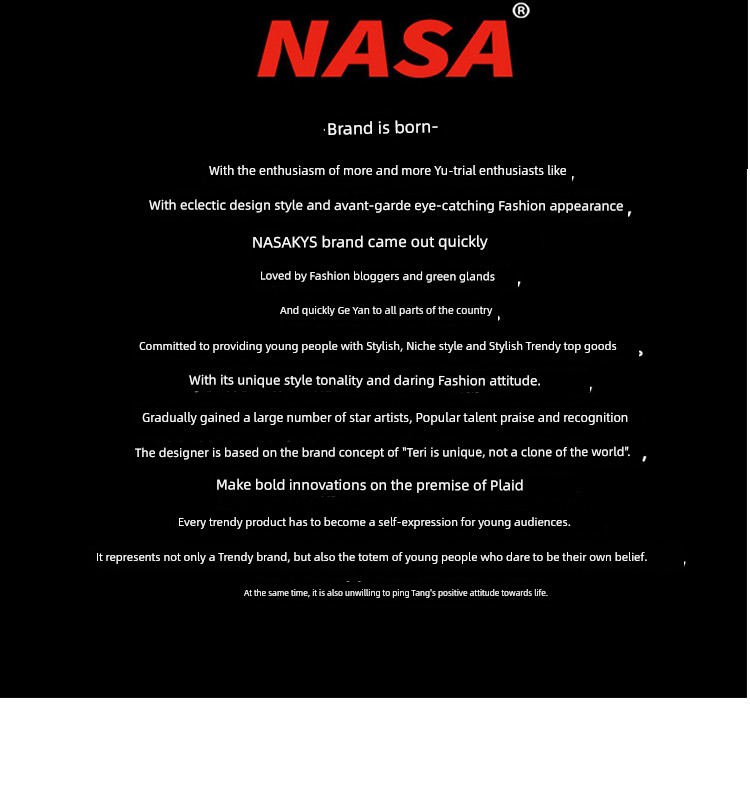 NASA®

·Brand is born-

With the enthusiasm of more and more Yu-trial enthusiasts like ,

With eclectic design style and avant-garde eye-catching Fashion appearance ,

NASAKYS brand came out quickly

Loved by Fashion bloggers and green glands ,

And quickly Ge Yan to all parts of the country ,

Committed to providing young people with Stylish, Niche style and Stylish Trendy top goods ,

With its unique style tonality and daring Fashion attitude. ,

Gradually gained a large number of star artists, Popular talent praise and recognition

The designer is based on the brand concept of "Teri is unique, not a clone of the world". ,

Make bold innovations on the premise of Plaid

Every trendy product has to become a self-expression for young audiences.

It represents not only a Trendy brand, but also the totem of young people who dare to be their own belief. ,

At the same time, it is also unwilling to ping Tang's positive attitude towards life.